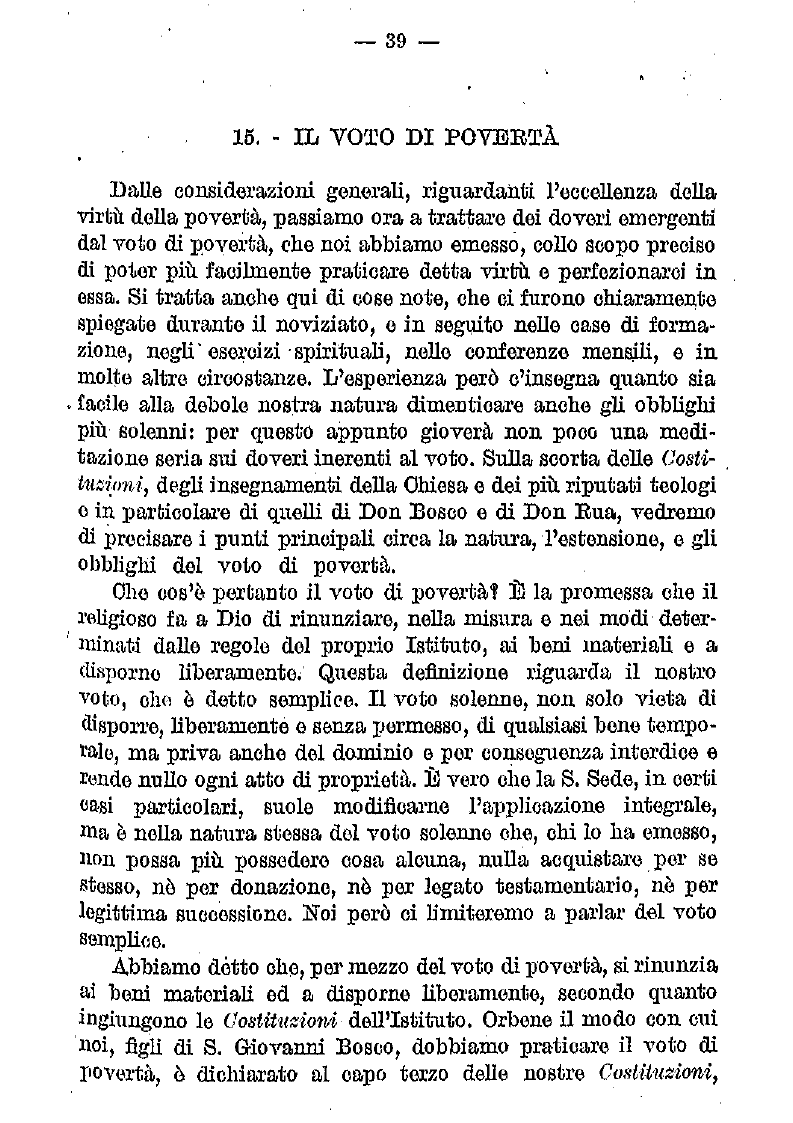 — 39 —

15. - IL VOTO DI POVERTÀ

Dalle considerazioni generali, riguardanti l'eccellenza della virtù della povertà, passiamo ora a trattare dei doveri emergenti dal voto di povertà, che noi abbiamo emesso, collo scopo preciso di poter più facilmente praticare detta virtù e perfezionarci in essa. Si tratta anche qui di cose note, che ci furono chiaramente spiegate durante il noviziato, e in seguito nelle case di formazione, negli esercizi spirituali, nelle conferenze mensili, e in molte altre circostanze. L'esperienza però c'insegna quanto sia facile alla debole nostra natura dimenticare anche gli obblighi più solenni: per questo appunto gioverà non poco una meditazione seria sui doveri inerenti al voto. Sulla scorta delle Costituzioni, degli insegnamenti della Chiesa e dei più riputati teologi e in particolare di quelli di Don Bosco e di Don Rua, vedremo di precisare i punti principali circa la natura, l'estensione, e gli obblighi del voto di povertà.

Che cos'è pertanto il voto di povertà? È la promessa che il religioso fa a Dio di rinunziare, nella misura e nei modi determinati dalle regole del proprio Istituto, ai beni materiali e a disporne liberamente. Questa definizione riguarda il nostro voto, che è detto semplice. Il voto solenne, non solo vieta di disporre, liberamente e senza permesso, di qualsiasi bene temporale, ma priva anche del dominio e per conseguenza interdice e rende nullo ogni atto di proprietà. È vero che la S. Sede, in certi casi particolari, suole modificarne l'applicazione integrale, ma è nella natura stessa del voto solenne che, chi lo ha emesso, non possa più possedere cosa alcuna, nulla acquistare per se stesso, nè per donazione, nè per legato testamentario, nè per legittima successione. Noi però ci limiteremo a parlar del voto semplice.

Abbiamo detto che, per mezzo del voto di povertà, si rinunzia ai beni materiali ed a disporne liberamente, secondo quanto ingiungono le Costituzioni dell'Istituto. Orbene il modo con cui noi, figli di S. Giovanni Bosco, dobbiamo praticare il voto di povertà, è dichiarato al capo terzo delle nostre Costituzioni,